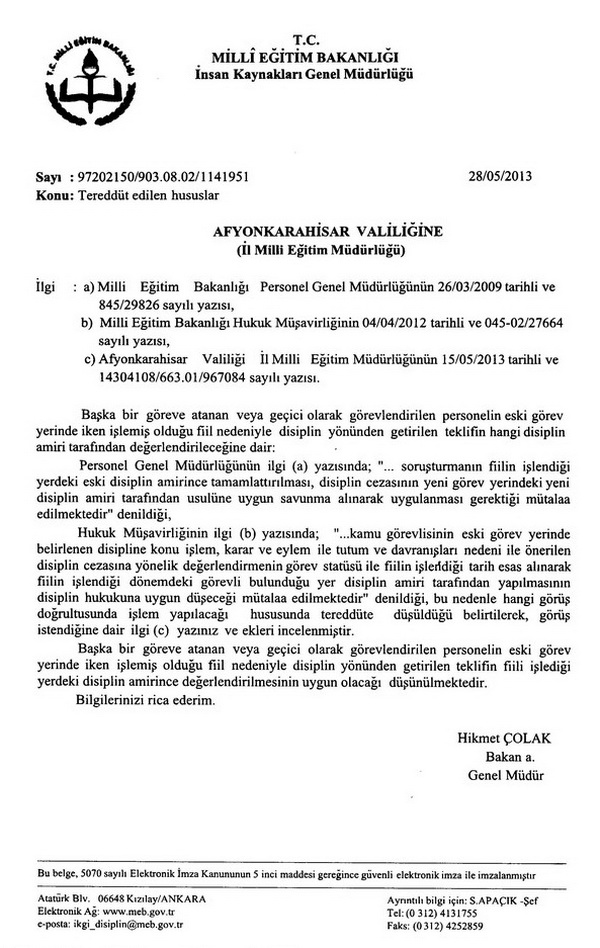 T.C. MİLLİ EĞİTİM BAKANLIĞI

T.C.
MİLLÎ EĞİTİM BAKANLIĞI
İnsan Kaynakları Genel Müdürlüğü

Sayı : 97202150/903.08.02/1141951 28/05/2013
Konu: Tereddüt edilen hususlar

AFYONKARAHİSAR VALİLİĞİNE
(İl Milli Eğitim Müdürlüğü)

İlgi : a) Milli Eğitim Bakanlığı Personel Genel Müdürlüğünün 26/03/2009 tarihli ve 845/29826 sayılı yazısı,
b) Milli Eğitim Bakanlığı Hukuk Müşavirliğinin 04/04/2012 tarihli ve 045-02/27664 sayılı yazısı,
c) Afyonkarahisar Valiliği İl Milli Eğitim Müdürlüğünün 15/05/2013 tarihli ve 14304108/663.01/967084 sayılı yazısı.

Başka bir göreve atanan veya geçici olarak görevlendirilen personelin eski görev yerinde iken işlemiş olduğu fiil nedeniyle disiplin yönünden getirilen teklifin hangi disiplin amiri tarafından değerlendirileceğine dair:

Personel Genel Müdürlüğünün ilgi (a) yazısında; "... soruşturmanın fiilin işlendiği yerdeki eski disiplin amirince tamamlattırılması, disiplin cezasının yeni görev yerindeki yeni disiplin amiri tarafından usulüne uygun savunma alınarak uygulanması gerektiği mütalaa edilmektedir" denildiği,

Hukuk Müşavirliğinin ilgi (b) yazısında; "...kamu görevlisinin eski görev yerinde belirlenen disipline konu işlem, karar ve eylem ile tutum ve davranışları nedeni ile önerilen disiplin cezasına yönelik değerlendirmenin görev statüsü ile fiilin işlendiği tarih esas alınarak fiilin işlendiği dönemdeki görevli bulunduğu yer disiplin amiri tarafından yapılmasının disiplin hukukuna uygun düşeceği mütalaa edilmektedir" denildiği, bu nedenle hangi görüş doğrultusunda işlem yapılacağı hususunda tereddüte düşüldüğü belirtilerek, görüş istendiğine dair ilgi (c) yazınız ve ekleri incelenmiştir.

Başka bir göreve atanan veya geçici olarak görevlendirilen personelin eski görev yerinde iken işlemiş olduğu fiil nedeniyle disiplin yönünden getirilen teklifin fiili işlediği yerdeki disiplin amirince değerlendirilmesinin uygun olacağı düşünülmektedir.

Bilgilerinizi rica ederim.

Hikmet ÇOLAK
Bakan a.
Genel Müdür

Bu belge, 5070 sayılı Elektronik İmza Kanununun 5 inci maddesi gereğince güvenli elektronik imza ile imzalanmıştır

Atatürk Blv. 06648 Kızılay/ANKARA
Elektronik Ağ: www.meb.gov.tr
e-posta: ikgi_disiplin@meb.gov.tr

Ayrıntılı bilgi için: S.APAÇIK -Şef
Tel: (0 312) 4131755
Faks: (0 312) 4252859